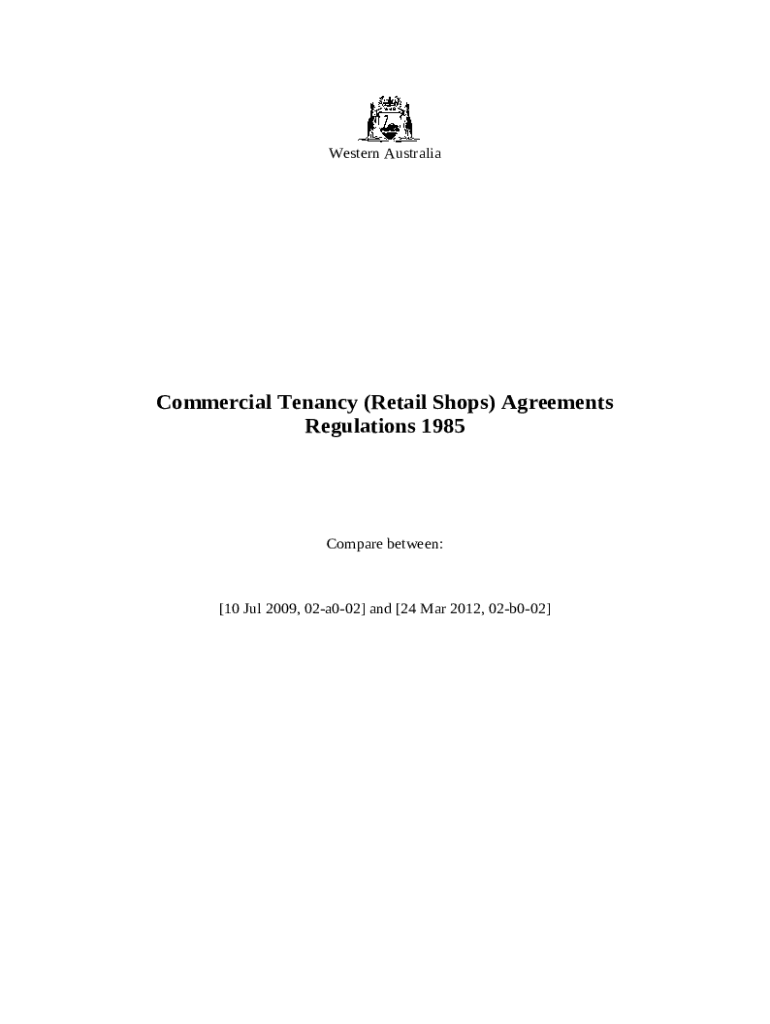 Western Australia

Commercial Tenancy (Retail Shops) Agreements Regulations 1985

Compare between:

[10 Jul 2009, 02-a0-02] and [24 Mar 2012, 02-b0-02]